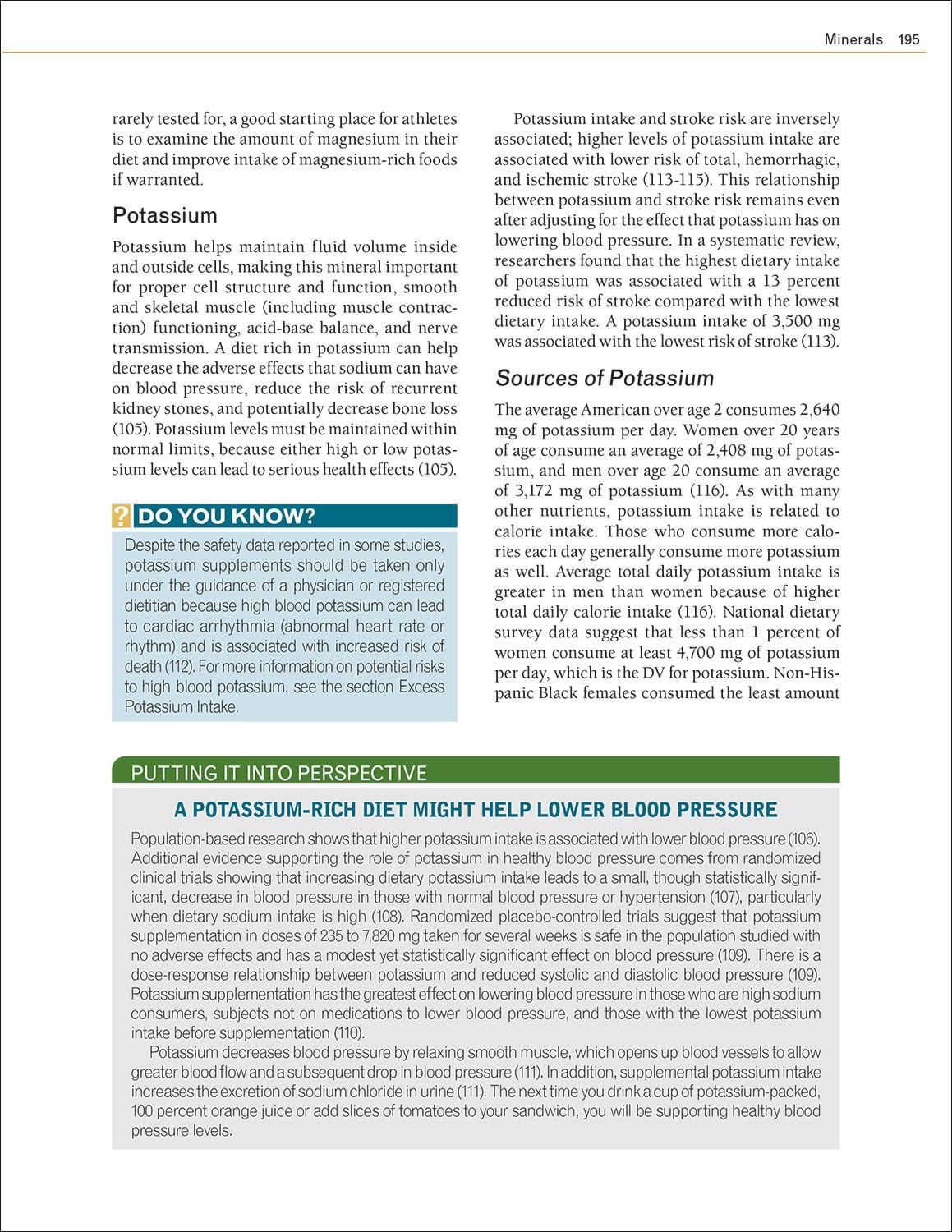 Minerals 195

rarely tested for, a good starting place for athletes is to examine the amount of magnesium in their diet and improve intake of magnesium-rich foods if warranted.

Potassium

Potassium helps maintain fluid volume inside and outside cells, making this mineral important for proper cell structure and function, smooth and skeletal muscle (including muscle contraction) functioning, acid-base balance, and nerve transmission. A diet rich in potassium can help decrease the adverse effects that sodium can have on blood pressure, reduce the risk of recurrent kidney stones, and potentially decrease bone loss (105). Potassium levels must be maintained within normal limits, because either high or low potassium levels can lead to serious health effects (105).

? DO YOU KNOW?

Despite the safety data reported in some studies, potassium supplements should be taken only under the guidance of a physician or registered dietitian because high blood potassium can lead to cardiac arrhythmia (abnormal heart rate or rhythm) and is associated with increased risk of death (112). For more information on potential risks to high blood potassium, see the section Excess Potassium Intake.

Potassium intake and stroke risk are inversely associated; higher levels of potassium intake are associated with lower risk of total, hemorrhagic, and ischemic stroke (113-115). This relationship between potassium and stroke risk remains even after adjusting for the effect that potassium has on lowering blood pressure. In a systematic review, researchers found that the highest dietary intake of potassium was associated with a 13 percent reduced risk of stroke compared with the lowest dietary intake. A potassium intake of 3,500 mg was associated with the lowest risk of stroke (113).

Sources of Potassium

The average American over age 2 consumes 2,640 mg of potassium per day. Women over 20 years of age consume an average of 2,408 mg of potassium, and men over age 20 consume an average of 3,172 mg of potassium (116). As with many other nutrients, potassium intake is related to calorie intake. Those who consume more calories each day generally consume more potassium as well. Average total daily potassium intake is greater in men than women because of higher total daily calorie intake (116). National dietary survey data suggest that less than 1 percent of women consume at least 4,700 mg of potassium per day, which is the DV for potassium. Non-Hispanic Black females consumed the least amount

PUTTING IT INTO PERSPECTIVE

A POTASSIUM-RICH DIET MIGHT HELP LOWER BLOOD PRESSURE

Population-based research shows that higher potassium intake is associated with lower blood pressure (106). Additional evidence supporting the role of potassium in healthy blood pressure comes from randomized clinical trials showing that increasing dietary potassium intake leads to a small, though statistically significant, decrease in blood pressure in those with normal blood pressure or hypertension (107), particularly when dietary sodium intake is high (108). Randomized placebo-controlled trials suggest that potassium supplementation in doses of 235 to 7,820 mg taken for several weeks is safe in the population studied with no adverse effects and has a modest yet statistically significant effect on blood pressure (109). There is a dose-response relationship between potassium and reduced systolic and diastolic blood pressure (109). Potassium supplementation has the greatest effect on lowering blood pressure in those who are high sodium consumers, subjects not on medications to lower blood pressure, and those with the lowest potassium intake before supplementation (110).

Potassium decreases blood pressure by relaxing smooth muscle, which opens up blood vessels to allow greater blood flow and a subsequent drop in blood pressure (111). In addition, supplemental potassium intake increases the excretion of sodium chloride in urine (111). The next time you drink a cup of potassium-packed, 100 percent orange juice or add slices of tomatoes to your sandwich, you will be supporting healthy blood pressure levels.